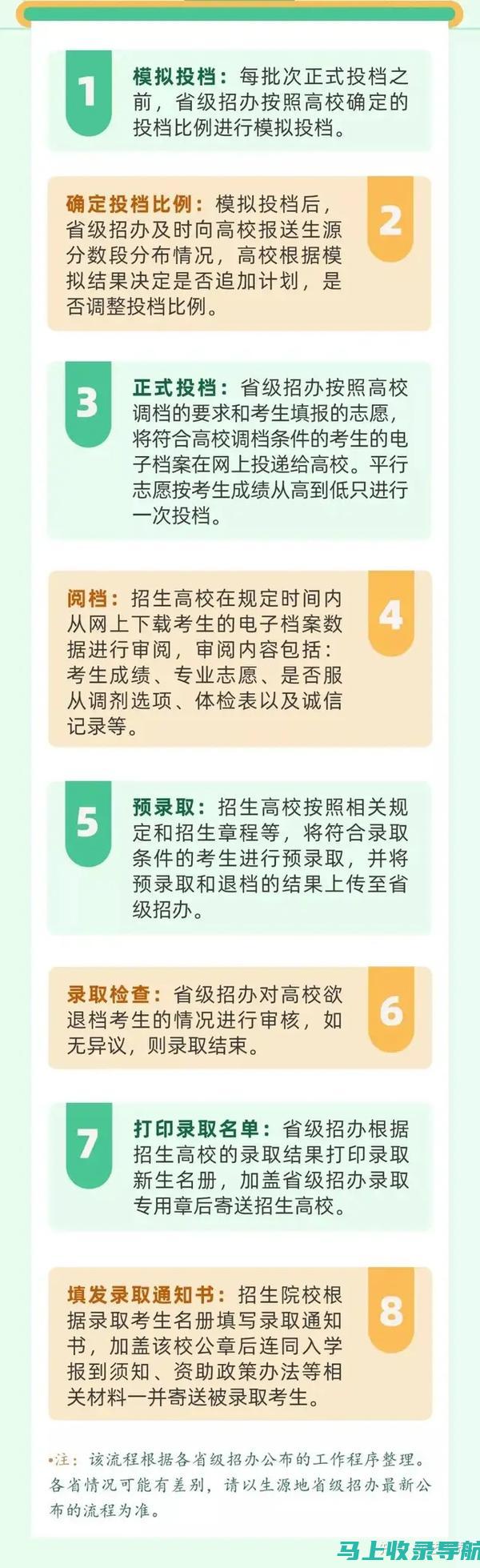 1

模拟投档：每批次正式投档之前，省级招办按照高校确定的投档比例进行模拟投档。

确定投档比例：模拟投档后，省级招办及时向高校报送生源分数段分布情况，高校根据模拟结果决定是否追加计划，是否调整投档比例。

2

3

正式投档：省级招办按照高校调档的要求和考生填报的志愿，将符合高校调档条件的考生的电子档案在网上投递给高校。平行志愿按考生成绩从高到低只进行一次投档。

阅档：招生高校在规定时间内从网上下载考生的电子档案数据进行审阅，审阅内容包括：考生成绩、专业志愿、是否服从调剂选项、体检表以及诚信记录等。

4

5

预录取：招生高校按照相关规定和招生章程等，将符合录取条件的考生进行预录取，并将预录取和退档的结果上传至省级招办。

录取检查：省级招办对高校欲退档考生的情况进行审核，如无异议，则录取结束。

6

7

打印录取名单：省级招办根据招生高校的录取结果打印录取新生名册，加盖省级招办录取专用章后寄送招生高校。

填发录取通知书：招生院校根据录取考生名册填写录取通知书，加盖该校公章后连同入学报到须知、资助政策办法等相关材料一并寄送被录取考生。

8

•注：该流程根据各省级招办公布的工作程序整理。各省情况可能有差别，请以生源地省级招办最新公布的流程为准。

马上收录导航